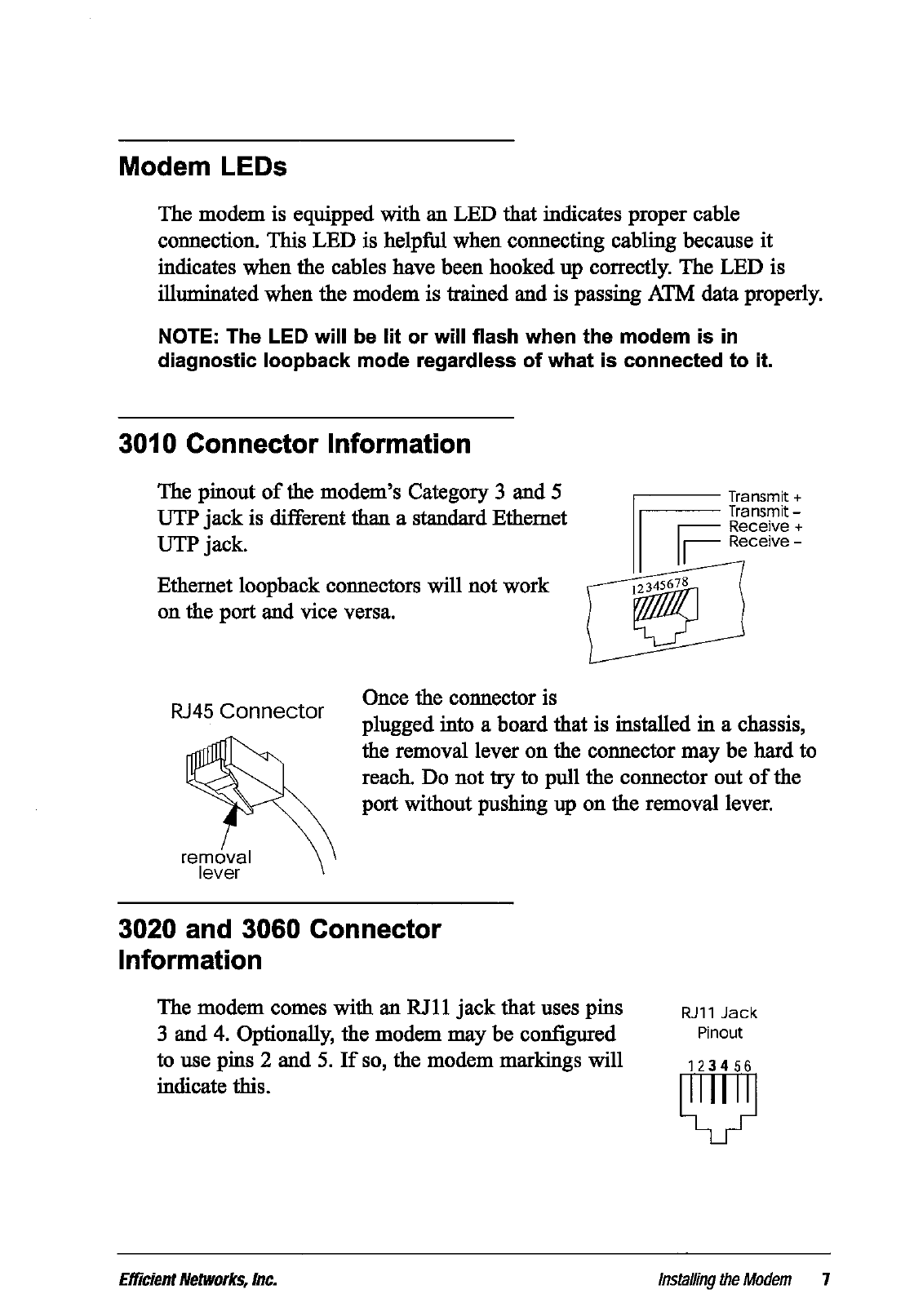 Modem LEDs

The modem is equipped with an LED that indicates proper cable connection. This LED is helpful when connecting cabling because it indicates when the cables have been hooked up correctly. The LED is illuminated when the modem is trained and is passing ATM data properly.

NOTE: The LED will be lit or will flash when the modem is in diagnostic loopback mode regardless of what is connected to it.

3010 Connector Information

The pinout of the modem's Category 3 and 5 UTP jack is different than a standard Ethernet UTP jack.

Ethernet loopback connectors will not work on the port and vice versa.

Transmit +
Transmit -
Receive +
Receive -
12345678

RJ45 Connector

removal lever

Once the connector is plugged into a board that is installed in a chassis, the removal lever on the connector may be hard to reach. Do not try to pull the connector out of the port without pushing up on the removal lever.

3020 and 3060 Connector Information

The modem comes with an RJ11 jack that uses pins 3 and 4. Optionally, the modem may be configured to use pins 2 and 5. If so, the modem markings will indicate this.

RJ11 Jack Pinout
1 2 3 4 5 6

Efficient Networks, Inc.

Installing the Modem 7